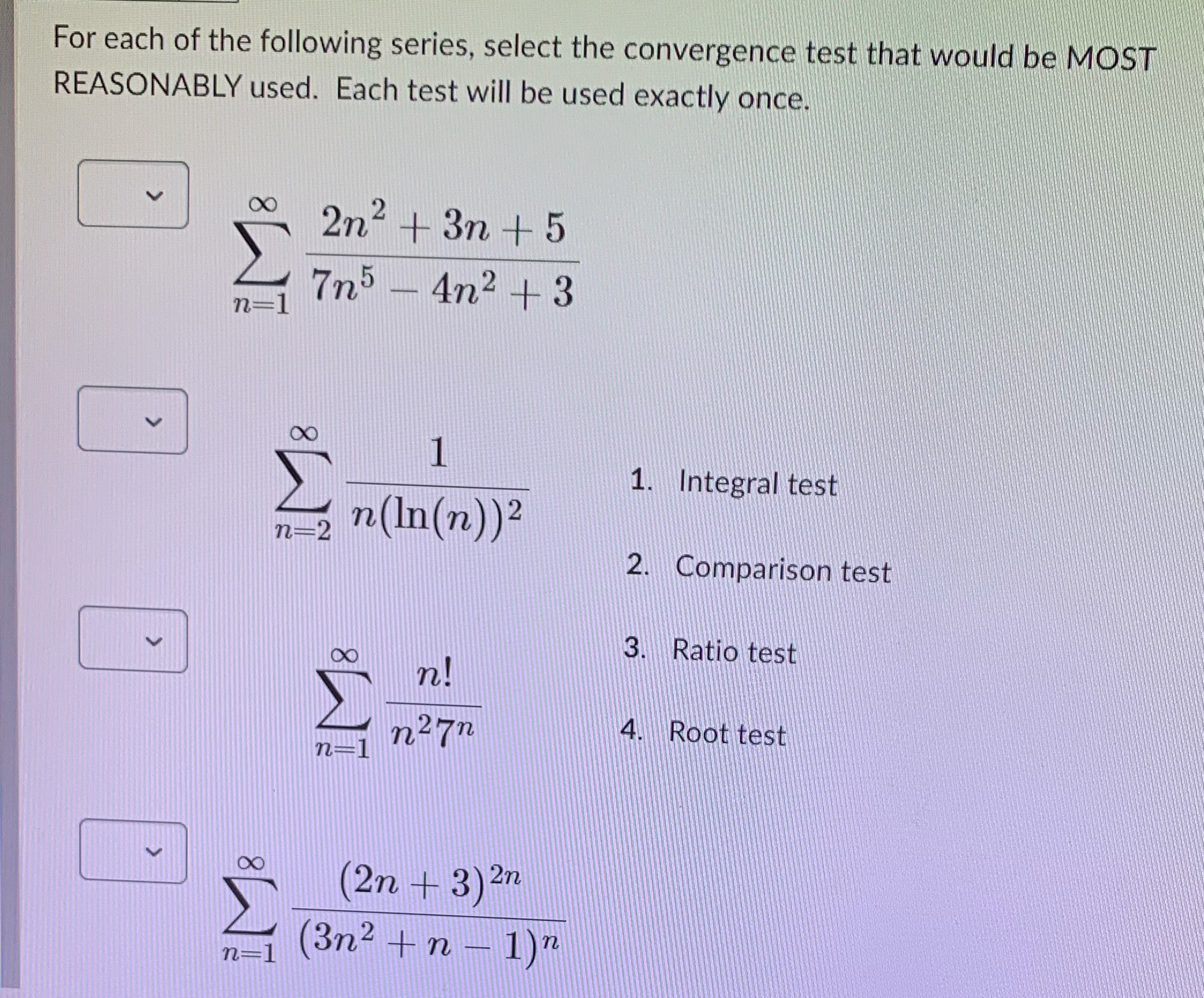 For each of the following series, select the convergence test that would be MOST REASONABLY used. Each test will be used exactly once.

$\sum_{n=1}^{\infty} \frac{2n^2+3n+5}{7n^5-4n^2+3}$

$\sum_{n=2}^{\infty} \frac{1}{n(\ln(n))^2}$

$\sum_{n=1}^{\infty} \frac{n!}{n^2 7^n}$

$\sum_{n=1}^{\infty} \frac{(2n+3)^{2n}}{(3n^2+n-1)^n}$

1. Integral test

2. Comparison test

3. Ratio test

4. Root test